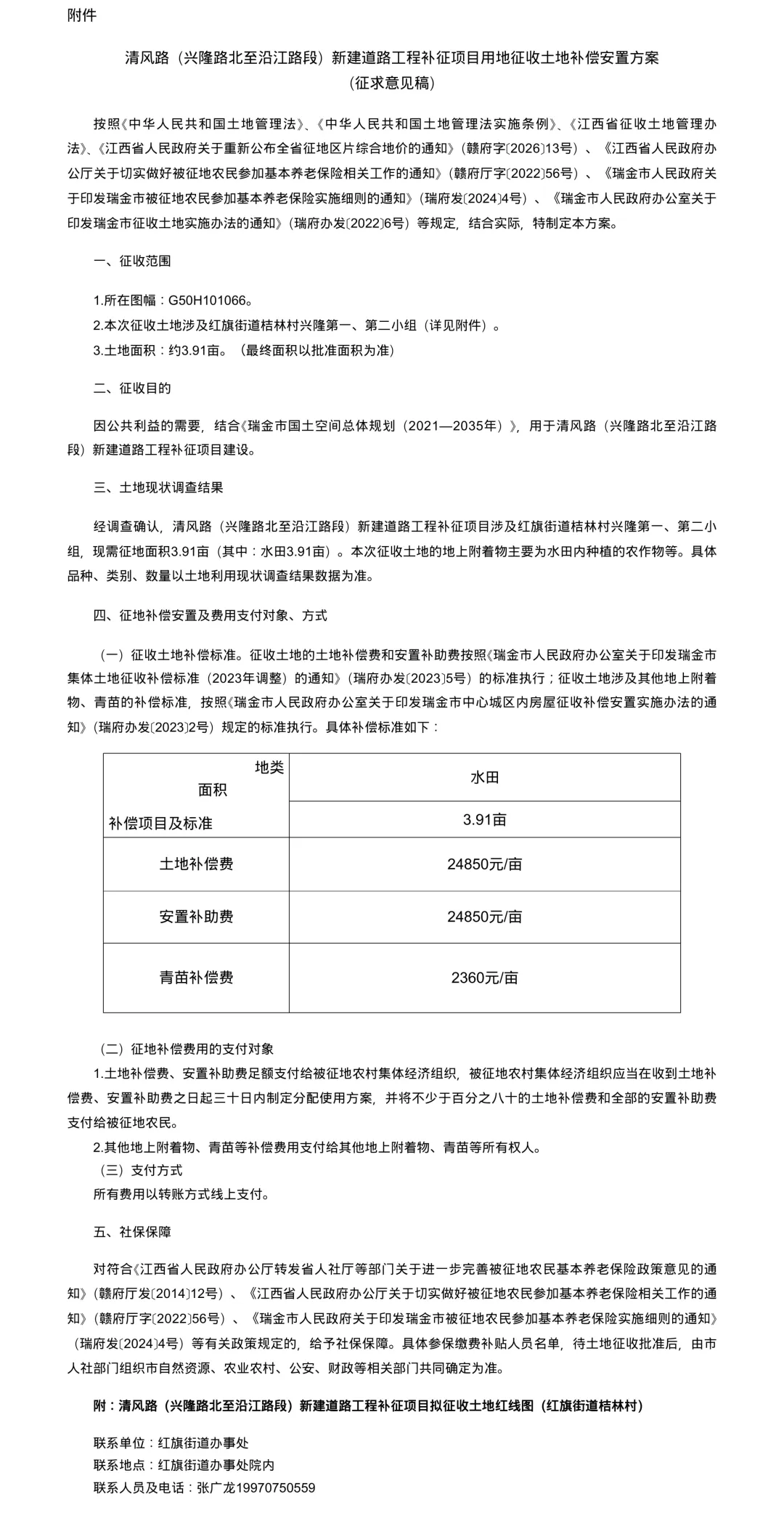 附件

清风路（兴隆路北至沿江路段）新建道路工程补征项目用地征收土地补偿安置方案
（征求意见稿）

按照《中华人民共和国土地管理法》、《中华人民共和国土地管理法实施条例》、《江西省征收土地管理办法》、《江西省人民政府关于重新公布全省征地区片综合地价的通知》（赣府字〔2026〕13号）、《江西省人民政府办公厅关于切实做好被征地农民参加基本养老保险相关工作的通知》（赣府厅字〔2022〕56号）、《瑞金市人民政府关于印发瑞金市被征地农民参加基本养老保险实施细则的通知》（瑞府发〔2024〕4号）、《瑞金市人民政府办公室关于印发瑞金市征收土地实施办法的通知》（瑞府办发〔2022〕6号）等规定，结合实际，特制定本方案。

一、征收范围

1.所在图幅：G50H101066。
2.本次征收土地涉及红旗街道桔林村兴隆第一、第二小组（详见附件）。
3.土地面积：约3.91亩。（最终面积以批准面积为准）

二、征收目的

因公共利益的需要，结合《瑞金市国土空间总体规划（2021—2035年）》，用于清风路（兴隆路北至沿江路段）新建道路工程补征项目建设。

三、土地现状调查结果

经调查确认，清风路（兴隆路北至沿江路段）新建道路工程补征项目涉及红旗街道桔林村兴隆第一、第二小组，现需征地面积3.91亩（其中：水田3.91亩）。本次征收土地的地上附着物主要为水田内种植的农作物等。具体品种、类别、数量以土地利用现状调查结果数据为准。

四、征地补偿安置及费用支付对象、方式

（一）征收土地补偿标准。征收土地的土地补偿费和安置补助费按照《瑞金市人民政府办公室关于印发瑞金市集体土地征收补偿标准（2023年调整）的通知》（瑞府办发〔2023〕5号）的标准执行；征收土地涉及其他地上附着物、青苗的补偿标准，按照《瑞金市人民政府办公室关于印发瑞金市中心城区内房屋征收补偿安置实施办法的通知》（瑞府办发〔2023〕2号）规定的标准执行。具体补偿标准如下：

| 地类 面积 补偿项目及标准 | 水田 |
|---|---|
| | 3.91亩 |
| 土地补偿费 | 24850元/亩 |
| 安置补助费 | 24850元/亩 |
| 青苗补偿费 | 2360元/亩 |

（二）征地补偿费用的支付对象
1.土地补偿费、安置补助费足额支付给被征地农村集体经济组织，被征地农村集体经济组织应当在收到土地补偿费、安置补助费之日起三十日内制定分配使用方案，并将不少于百分之八十的土地补偿费和全部的安置补助费支付给被征地农民。
2.其他地上附着物、青苗等补偿费用支付给其他地上附着物、青苗等所有权人。
（三）支付方式
所有费用以转账方式线上支付。

五、社保保障

对符合《江西省人民政府办公厅转发省人社厅等部门关于进一步完善被征地农民基本养老保险政策意见的通知》（赣府厅发〔2014〕12号）、《江西省人民政府办公厅关于切实做好被征地农民参加基本养老保险相关工作的通知》（赣府厅字〔2022〕56号）、《瑞金市人民政府关于印发瑞金市被征地农民参加基本养老保险实施细则的通知》（瑞府发〔2024〕4号）等有关政策规定的，给予社保保障。具体参保缴费补贴人员名单，待土地征收批准后，由市人社部门组织市自然资源、农业农村、公安、财政等相关部门共同确定为准。

附：清风路（兴隆路北至沿江路段）新建道路工程补征项目拟征收土地红线图（红旗街道桔林村）

联系单位：红旗街道办事处
联系地点：红旗街道办事处院内
联系人员及电话：张广龙19970750559